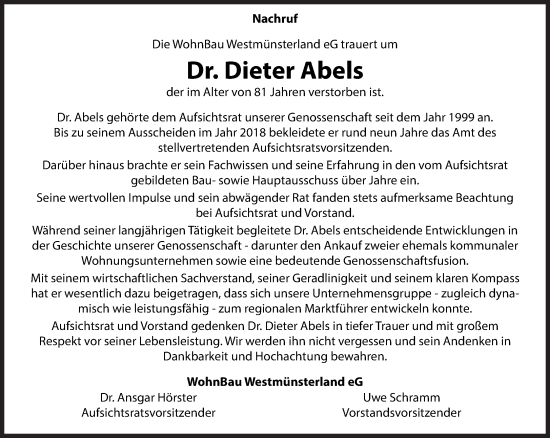 Nachruf

Die WohnBau Westmünsterland eG trauert um

Dr. Dieter Abels

der im Alter von 81 Jahren verstorben ist.

Dr. Abels gehörte dem Aufsichtsrat unserer Genossenschaft seit dem Jahr 1999 an. Bis zu seinem Ausscheiden im Jahr 2018 bekleidete er rund neun Jahre das Amt des stellvertretenden Aufsichtsratsvorsitzenden.

Darüber hinaus brachte er sein Fachwissen und seine Erfahrung in den vom Aufsichtsrat gebildeten Bau- sowie Hauptausschuss über Jahre ein.

Seine wertvollen Impulse und sein abwägender Rat fanden stets aufmerksame Beachtung bei Aufsichtsrat und Vorstand.

Während seiner langjährigen Tätigkeit begleitete Dr. Abels entscheidende Entwicklungen in der Geschichte unserer Genossenschaft - darunter den Ankauf zweier ehemals kommunaler Wohnungsunternehmen sowie eine bedeutende Genossenschaftsfusion.

Mit seinem wirtschaftlichen Sachverstand, seiner Geradlinigkeit und seinem klaren Kompass hat er wesentlich dazu beigetragen, dass sich unsere Unternehmensgruppe - zugleich dynamisch wie leistungsfähig - zum regionalen Marktführer entwickeln konnte.

Aufsichtsrat und Vorstand gedenken Dr. Dieter Abels in tiefer Trauer und mit großem Respekt vor seiner Lebensleistung. Wir werden ihn nicht vergessen und sein Andenken in Dankbarkeit und Hochachtung bewahren.

WohnBau Westmünsterland eG

Dr. Ansgar Hörster
Aufsichtsratsvorsitzender

Uwe Schramm
Vorstandsvorsitzender